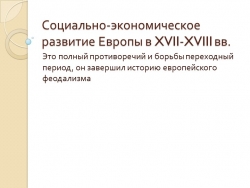 Социально-экономическое развитие Европы в XVII-XVIII вв.

Это полный противоречий и борьбы переходный период, он завершил историю европейского феодализма